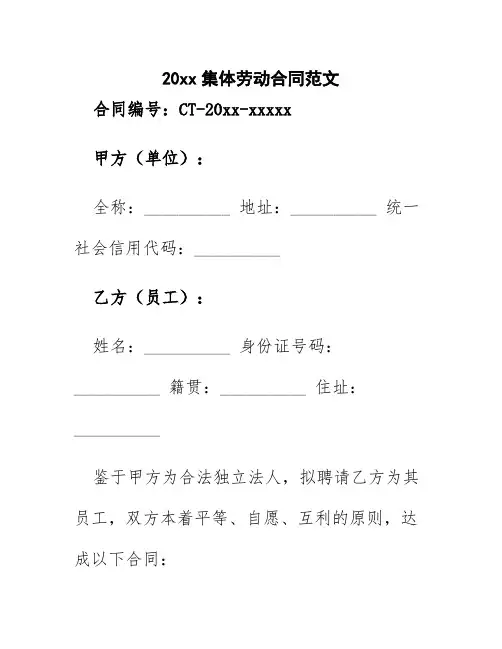 20xx 集体劳动合同范文

合同编号：CT-20xx-xxxxx

甲方（单位）：

全称：__________ 地址：__________ 统一社会信用代码：__________

乙方（员工）：

姓名：__________ 身份证号码：__________ 籍贯：__________ 住址：__________

鉴于甲方为合法独立法人，拟聘请乙方为其员工，双方本着平等、自愿、互利的原则，达成以下合同：